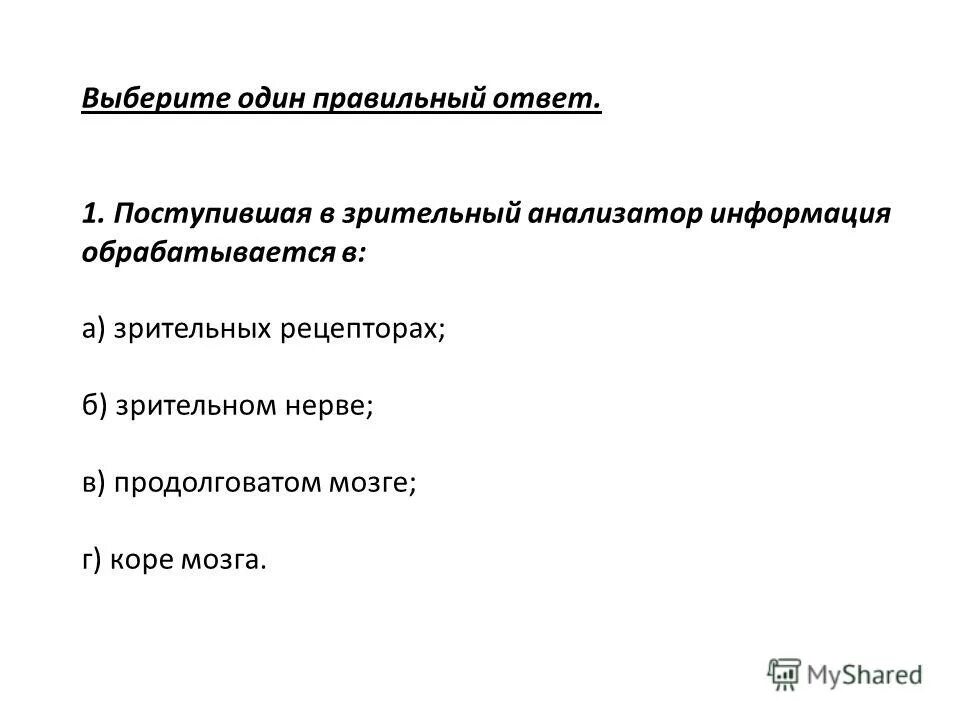 Выберите один правильный ответ.

1. Поступившая в зрительный анализатор информация обрабатывается в:

а) зрительных рецепторах;

б) зрительном нерве;

в) продолговатом мозге;

г) коре мозга.

MyShared